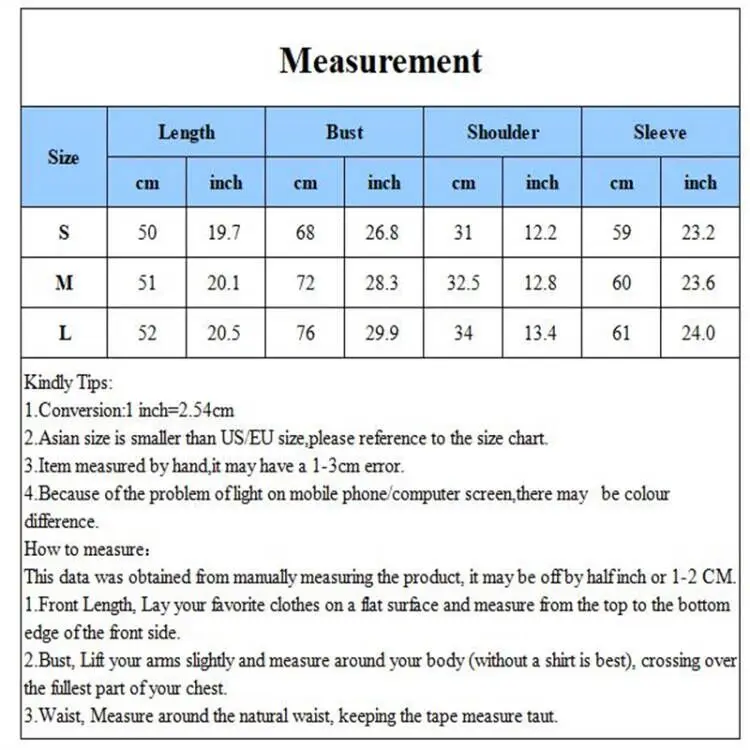 Measurement

| Size | Length cm | Length inch | Bust cm | Bust inch | Shoulder cm | Shoulder inch | Sleeve cm | Sleeve inch |
|---|---|---|---|---|---|---|---|---|
| S | 50 | 19.7 | 68 | 26.8 | 31 | 12.2 | 59 | 23.2 |
| M | 51 | 20.1 | 72 | 28.3 | 32.5 | 12.8 | 60 | 23.6 |
| L | 52 | 20.5 | 76 | 29.9 | 34 | 13.4 | 61 | 24.0 |

Kindly Tips:
1.Conversion:1 inch=2.54cm
2.Asian size is smaller than US/EU size,please reference to the size chart.
3.Item measured by hand,it may have a 1-3cm error.
4.Because of the problem of light on mobile phone/computer screen,there may be colour difference.
How to measure:
This data was obtained from manually measuring the product, it may be off by half inch or 1-2 CM.
1.Front Length, Lay your favorite clothes on a flat surface and measure from the top to the bottom edge of the front side.
2.Bust, Lift your arms slightly and measure around your body (without a shirt is best), crossing over the fullest part of your chest.
3.Waist, Measure around the natural waist, keeping the tape measure taut.